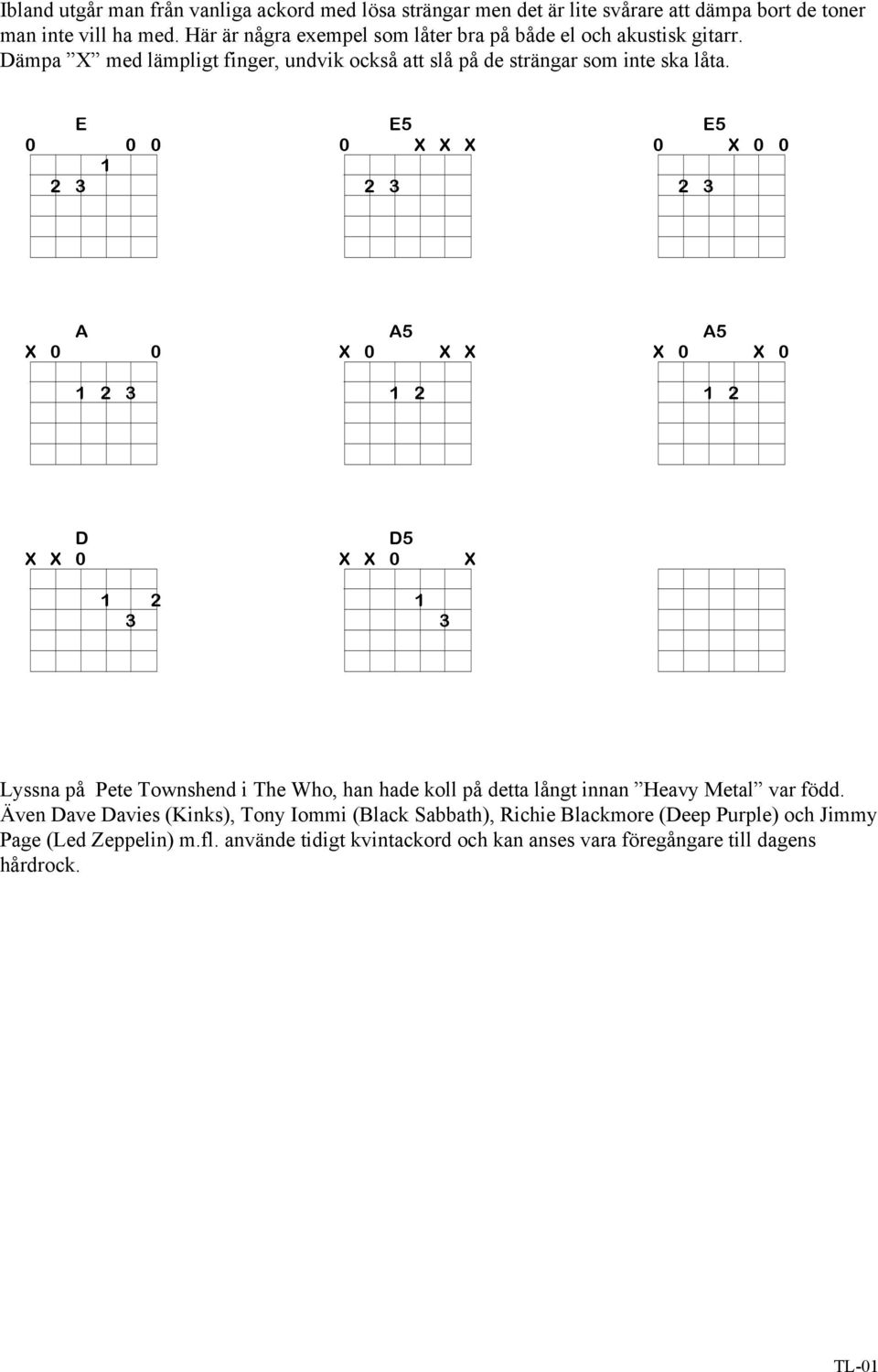 Ibland utgår man från vanliga ackord med lösa strängar men det är lite svårare att dämpa bort de toner man inte vill ha med. Här är några exempel som låter bra på både el och akustisk gitarr. Dämpa ”X” med lämpligt finger, undvik också att slå på de strängar som inte ska låta.

E
0 0 0
1
2 3

E5
0 X X X
2 3

E5
0 X 0 0
2 3

A
X 0 0
1 2 3

A5
X 0 X X
1 2

A5
X 0 X 0
1 2

D
X X 0
1 2
3

D5
X X 0 X
1
3

Lyssna på Pete Townshend i The Who, han hade koll på detta långt innan ”Heavy Metal” var född. Även Dave Davies (Kinks), Tony Iommi (Black Sabbath), Richie Blackmore (Deep Purple) och Jimmy Page (Led Zeppelin) m.fl. använde tidigt kvintackord och kan anses vara föregångare till dagens hårdrock.

TL-01